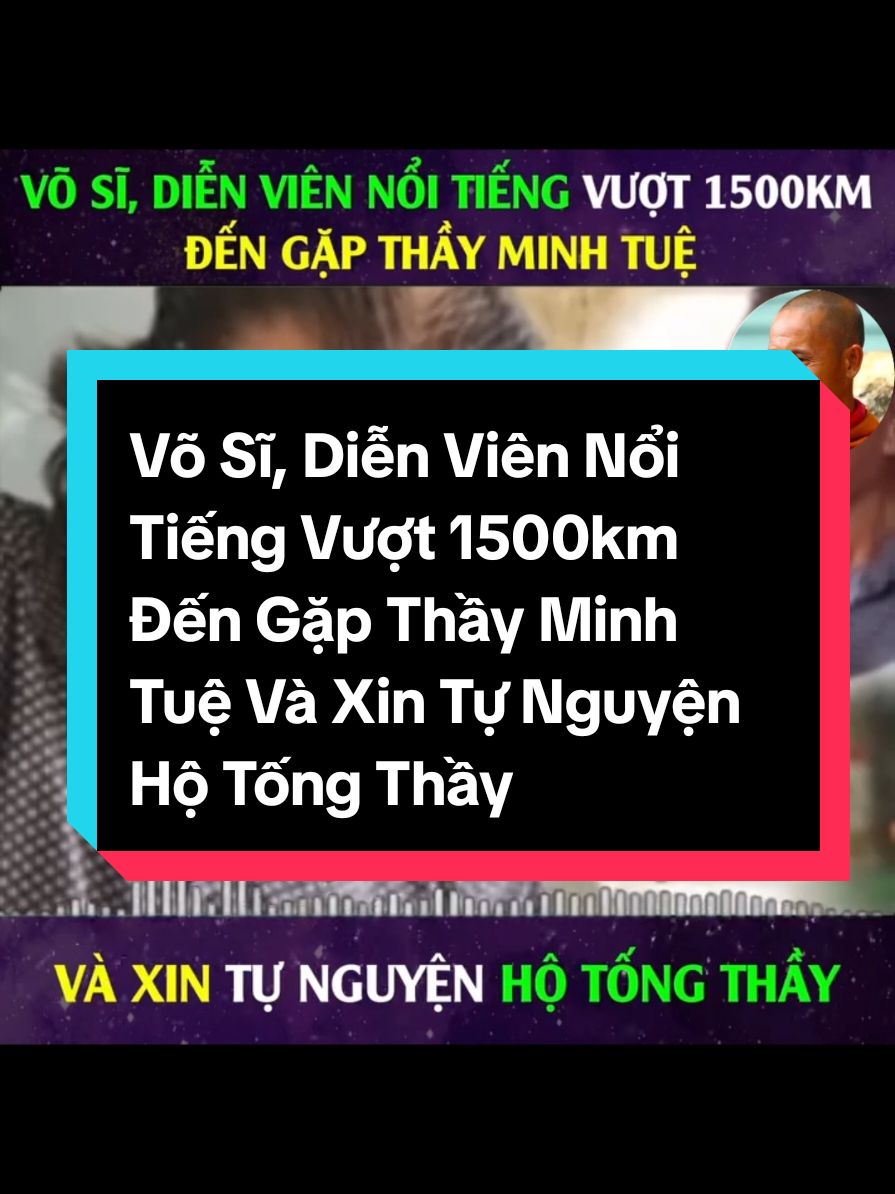 VÕ SĨ, DIỄN VIÊN NỔI TIẾNG VƯỢT 1500KM ĐẾN GẶP THẦY MINH TUỆ

Võ Sĩ, Diễn Viên Nổi Tiếng Vượt 1500km Đến Gặp Thầy Minh Tuệ Và Xin Tự Nguyện Hộ Tống Thầy

VÀ XIN TỰ NGUYỆN HỘ TỐNG THẦY